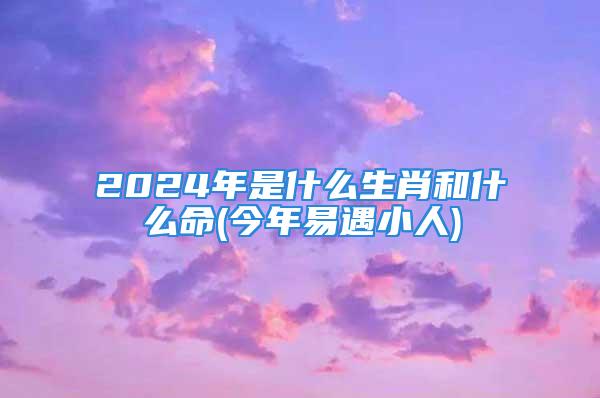 2024年是什么生肖和什么命(今年易遇小人)